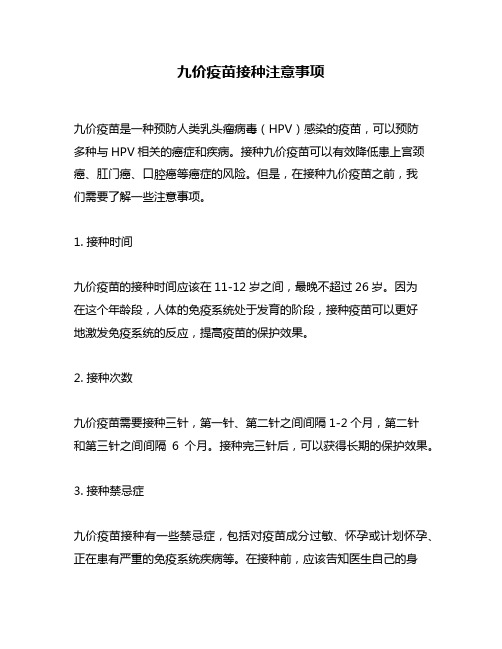 九价疫苗接种注意事项

九价疫苗是一种预防人类乳头瘤病毒（HPV）感染的疫苗，可以预防多种与 HPV 相关的癌症和疾病。接种九价疫苗可以有效降低患上宫颈癌、肛门癌、口腔癌等癌症的风险。但是，在接种九价疫苗之前，我们需要了解一些注意事项。

1. 接种时间

九价疫苗的接种时间应该在 11-12 岁之间，最晚不超过 26 岁。因为在这个年龄段，人体的免疫系统处于发育的阶段，接种疫苗可以更好地激发免疫系统的反应，提高疫苗的保护效果。

2. 接种次数

九价疫苗需要接种三针，第一针、第二针之间间隔 1-2 个月，第二针和第三针之间间隔 6 个月。接种完三针后，可以获得长期的保护效果。

3. 接种禁忌症

九价疫苗接种有一些禁忌症，包括对疫苗成分过敏、怀孕或计划怀孕、正在患有严重的免疫系统疾病等。在接种前，应该告知医生自己的身